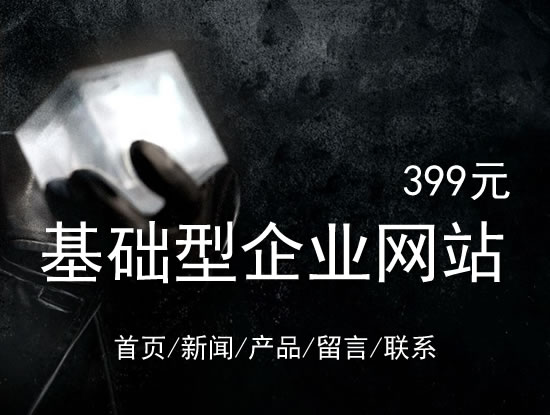 399元

基础型企业网站

首页/新闻/产品/留言/联系